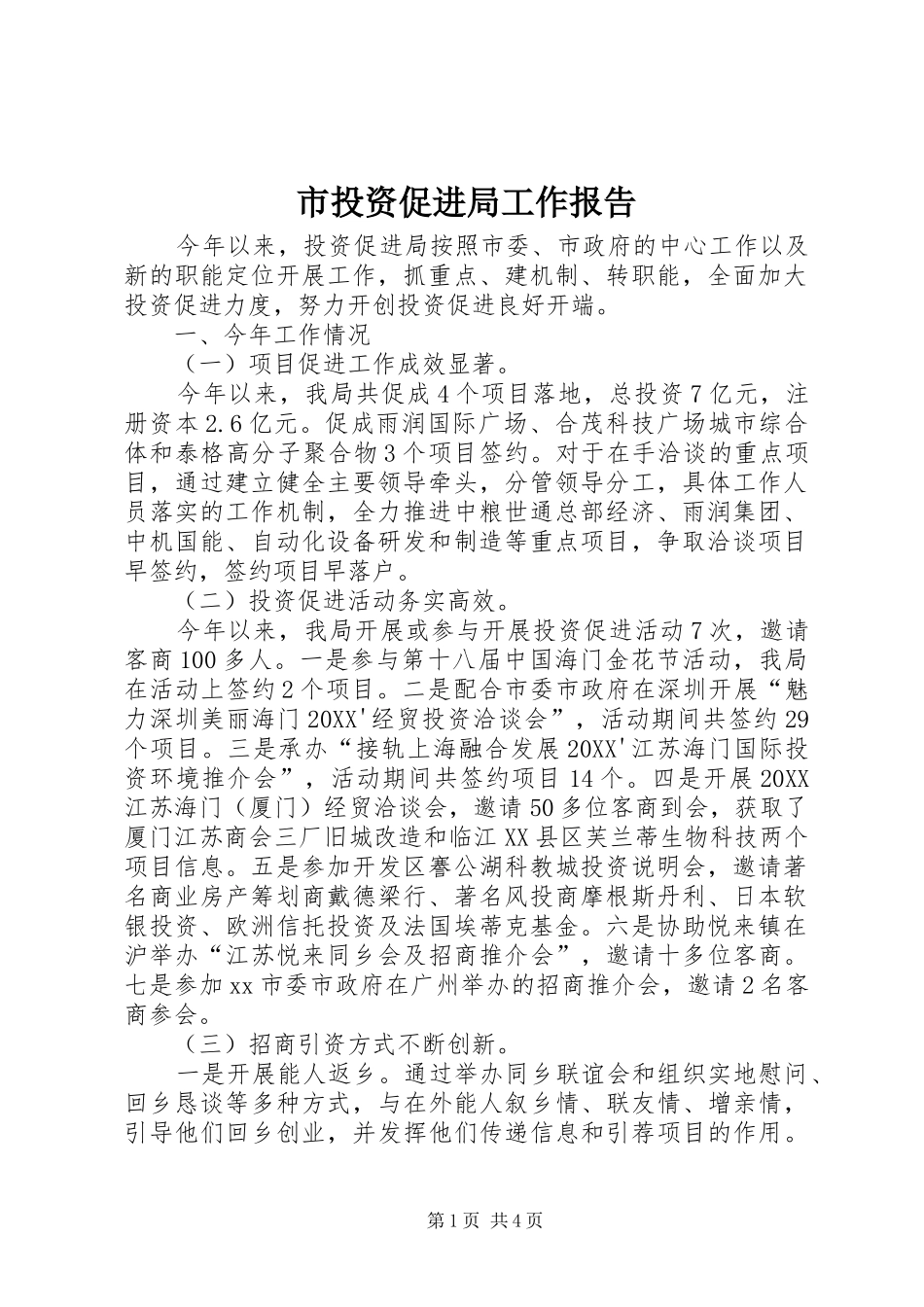 市投资促进局工作报告

今年以来，投资促进局按照市委、市政府的中心工作以及新的职能定位开展工作，抓重点、建机制、转职能，全面加大投资促进力度，努力开创投资促进良好开端。

一、今年工作情况

（一）项目促进工作成效显著。

今年以来，我局共促成4个项目落地，总投资7亿元，注册资本2.6亿元。促成雨润国际广场、合茂科技广场城市综合体和泰格高分子聚合物3个项目签约。对于在手洽谈的重点项目，通过建立健全主要领导牵头，分管领导分工，具体工作人员落实的工作机制，全力推进中粮世通总部经济、雨润集团、中机国能、自动化设备研发和制造等重点项目，争取洽谈项目早签约，签约项目早落户。

（二）投资促进活动务实高效。

今年以来，我局开展或参与开展投资促进活动7次，邀请客商100多人。一是参与第十八届中国海门金花节活动，我局在活动上签约2个项目。二是配合市委市政府在深圳开展“魅力深圳美丽海门20XX'经贸投资洽谈会”，活动期间共签约29个项目。三是承办“接轨上海融合发展20XX'江苏海门国际投资环境推介会”，活动期间共签约项目14个。四是开展20XX江苏海门（厦门）经贸洽谈会，邀请50多位客商到会，获取了厦门江苏商会三厂旧城改造和临江XX县区芙兰蒂生物科技两个项目信息。五是参加开发区謇公湖科教城投资说明会，邀请著名商业房产筹划商戴德梁行、著名风投商摩根斯丹利、日本软银投资、欧洲信托投资及法国埃蒂克基金。六是协助悦来镇在沪举办“江苏悦来同乡会及招商推介会”，邀请十多位客商。七是参加xx市委市政府在广州举办的招商推介会，邀请2名客商参会。

（三）招商引资方式不断创新。

一是开展能人返乡。通过举办同乡联谊会和组织实地慰问、回乡恳谈等多种方式，与在外能人叙乡情、联友情、增亲情，引导他们回乡创业，并发挥他们传递信息和引荐项目的作用。

第1页 共4页